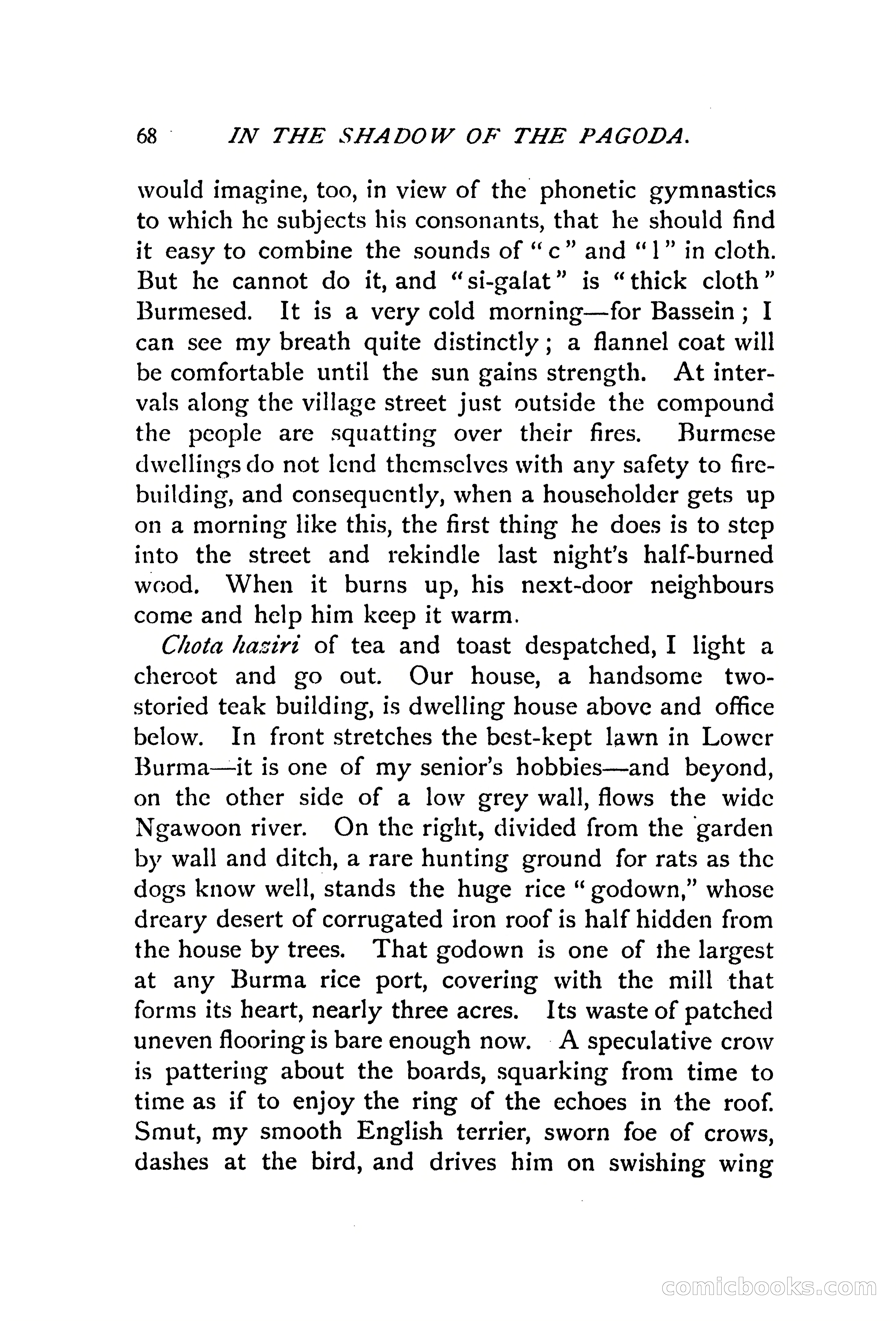 68 IN THE SHADOW OF THE PAGODA.

would imagine, too, in view of the phonetic gymnastics to which he subjects his consonants, that he should find it easy to combine the sounds of "c" and "l" in cloth. But he cannot do it, and "si-galat" is "thick cloth" Burmesed. It is a very cold morning—for Bassein; I can see my breath quite distinctly; a flannel coat will be comfortable until the sun gains strength. At intervals along the village street just outside the compound the people are squatting over their fires. Burmese dwellings do not lend themselves with any safety to fire-building, and consequently, when a householder gets up on a morning like this, the first thing he does is to step into the street and rekindle last night's half-burned wood. When it burns up, his next-door neighbours come and help him keep it warm.

Chota haziri of tea and toast despatched, I light a cheroot and go out. Our house, a handsome two-storied teak building, is dwelling house above and office below. In front stretches the best-kept lawn in Lower Burma—it is one of my senior's hobbies—and beyond, on the other side of a low grey wall, flows the wide Ngawoon river. On the right, divided from the garden by wall and ditch, a rare hunting ground for rats as the dogs know well, stands the huge rice "godown," whose dreary desert of corrugated iron roof is half hidden from the house by trees. That godown is one of the largest at any Burma rice port, covering with the mill that forms its heart, nearly three acres. Its waste of patched uneven flooring is bare enough now. A speculative crow is pattering about the boards, squarking from time to time as if to enjoy the ring of the echoes in the roof. Smut, my smooth English terrier, sworn foe of crows, dashes at the bird, and drives him on swishing wing

comicbooks.com